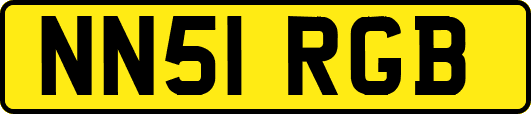 NN51 RGB